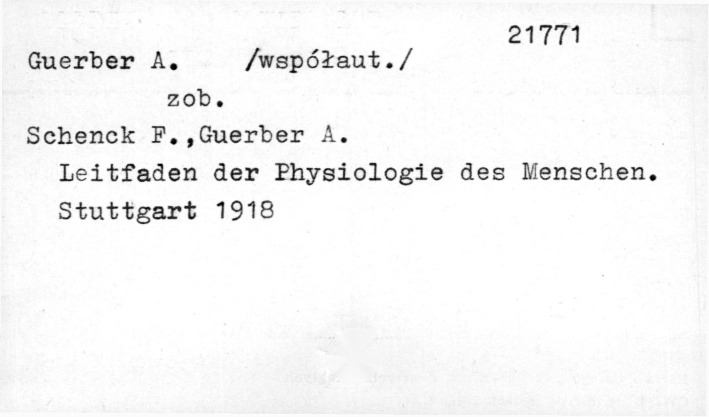 21771

Guerber A. /współaut./

zob.

Schenck F.,Guerber A.

Leitfaden der Physiologie des Menschen.

Stuttgart 1918